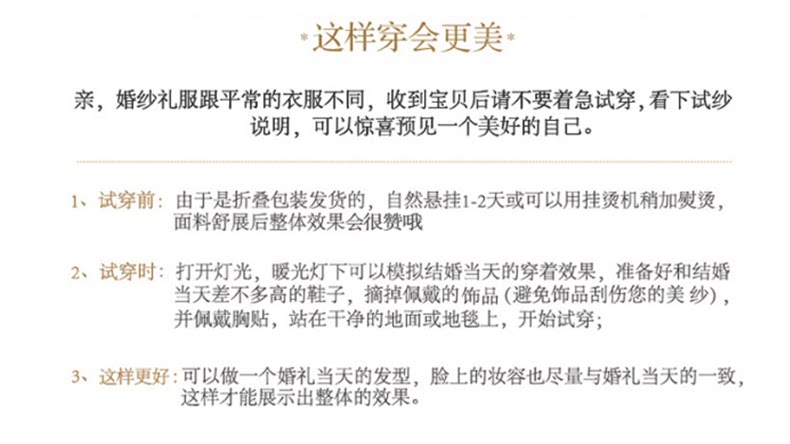 *这样穿会更美*

亲，婚纱礼服跟平常的衣服不同，收到宝贝后请不要着急试穿，看下试纱说明，可以惊喜预见一个美好的自己。

1、试穿前：由于是折叠包装发货的，自然悬挂1-2天或可以用挂烫机稍加熨烫，面料舒展后整体效果会很赞哦

2、试穿时：打开灯光，暖光灯下可以模拟结婚当天的穿着效果，准备好和结婚当天差不多高的鞋子，摘掉佩戴的饰品（避免饰品刮伤您的美纱），并佩戴胸贴，站在干净的地面或地毯上，开始试穿；

3、这样更好：可以做一个婚礼当天的发型，脸上的妆容也尽量与婚礼当天的一致，这样才能展示出整体的效果。